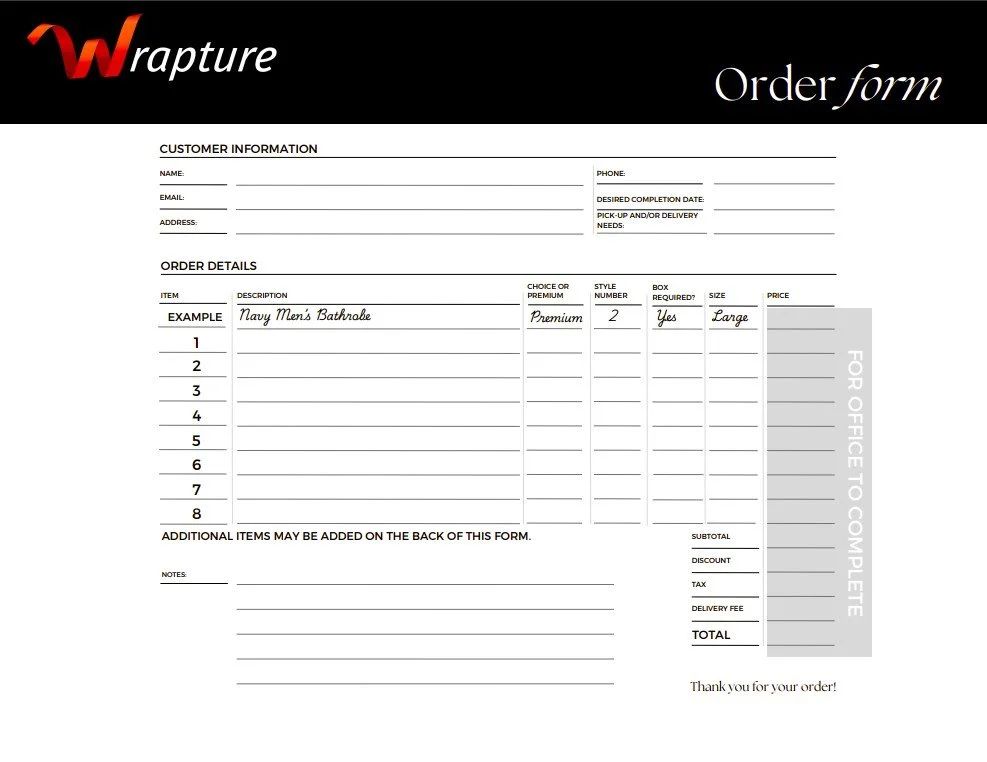 Wrapture

Order form

CUSTOMER INFORMATION

NAME:

EMAIL:

ADDRESS:

PHONE:

DESIRED COMPLETION DATE:

PICK-UP AND/OR DELIVERY NEEDS:

ORDER DETAILS

| ITEM | DESCRIPTION | CHOICE OR PREMIUM | STYLE NUMBER | BOX REQUIRED? | SIZE | PRICE |
|---|---|---|---|---|---|---|
| EXAMPLE | Navy Men's Bathrobe | Premium | 2 | Yes | Large | |
| 1 | | | | | | |
| 2 | | | | | | |
| 3 | | | | | | |
| 4 | | | | | | |
| 5 | | | | | | |
| 6 | | | | | | |
| 7 | | | | | | |
| 8 | | | | | | |

FOR OFFICE TO COMPLETE

ADDITIONAL ITEMS MAY BE ADDED ON THE BACK OF THIS FORM.

NOTES:

SUBTOTAL

DISCOUNT

TAX

DELIVERY FEE

TOTAL

Thank you for your order!